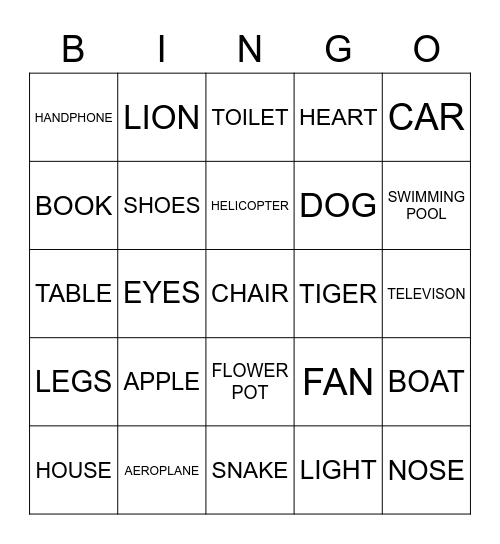 | B | I | N | G | O |
|---|---|---|---|---|
| HANDPHONE | LION | TOILET | HEART | CAR |
| BOOK | SHOES | HELICOPTER | DOG | SWIMMING POOL |
| TABLE | EYES | CHAIR | TIGER | TELEVISON |
| LEGS | APPLE | FLOWER POT | FAN | BOAT |
| HOUSE | AEROPLANE | SNAKE | LIGHT | NOSE |